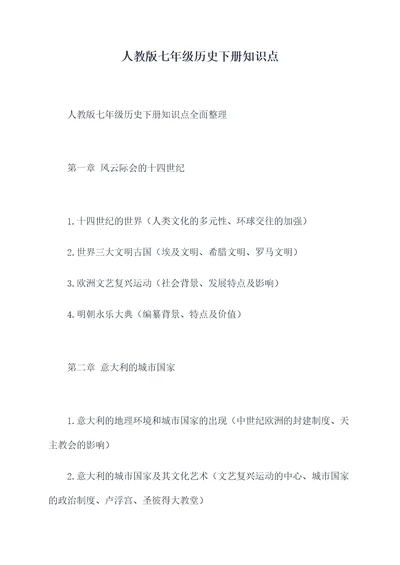 人教版七年级历史下册知识点

人教版七年级历史下册知识点全面整理

第一章 风云际会的十四世纪

1.十四世纪的世界（人类文化的多元性、环球交往的加强）

2.世界三大文明古国（埃及文明、希腊文明、罗马文明）

3.欧洲文艺复兴运动（社会背景、发展特点及影响）

4.明朝永乐大典（编纂背景、特点及价值）

第二章 意大利的城市国家

1.意大利的地理环境和城市国家的出现（中世纪欧洲的封建制度、天主教会的影响）

2.意大利的城市国家及其文化艺术（文艺复兴运动的中心、城市国家的政治制度、卢浮宫、圣彼得大教堂）